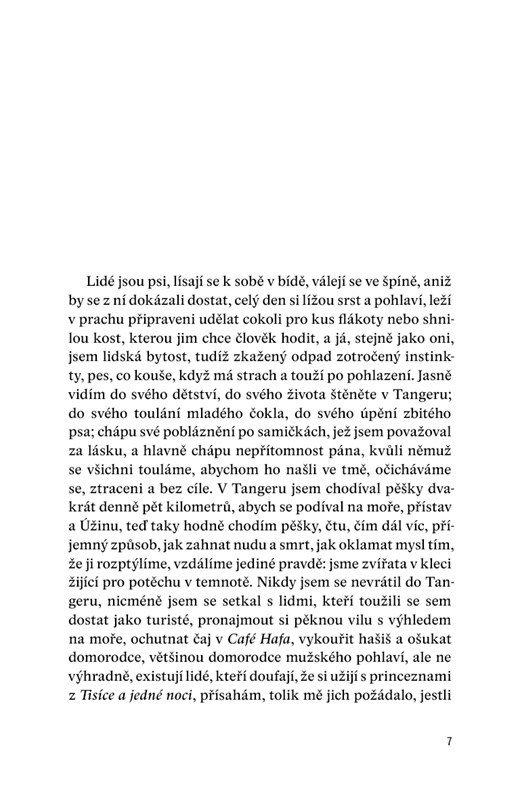 Lidé jsou psi, lísají se k sobě v bídě, válejí se ve špíně, aniž by se z ní dokázali dostat, celý den si lížou srst a pohlaví, leží v prachu připraveni udělat cokoli pro kus flákoty nebo shnilou kost, kterou jim chce člověk hodit, a já, stejně jako oni, jsem lidská bytost, tudíž zkažený odpad zotročený instinkty, pes, co kouše, když má strach a touží po pohlazení. Jasně vidím do svého dětství, do svého života štěněte v Tangeru; do svého toulání mladého čokla, do svého úpění zbitého psa; chápu své pobláznění po samičkách, jež jsem považoval za lásku, a hlavně chápu nepřítomnost pána, kvůli němuž se všichni touláme, abychom ho našli ve tmě, očicháváme se, ztraceni a bez cíle. V Tangeru jsem chodíval pěšky dvakrát denně pět kilometrů, abych se podíval na moře, přístav a Úžinu, teď taky hodně chodím pěšky, čtu, čím dál víc, příjemný způsob, jak zahnat nudu a smrt, jak oklamat mysl tím, že ji rozptýlíme, vzdálíme jediné pravdě: jsme zvířata v kleci žijící pro potěchu v temnotě. Nikdy jsem se nevrátil do Tangeru, nicméně jsem se setkal s lidmi, kteří toužili se sem dostat jako turisté, pronajmout si pěknou vilu s výhledem na moře, ochutnat čaj v Café Hafa, vykouřit hašiš a ošukat domorodce, většinou domorodce mužského pohlaví, ale ne výhradně, existují lidé, kteří doufají, že si užijí s princeznami z Tisíce a jedné noci, přísahám, tolik mě jich požádalo, jestli

7